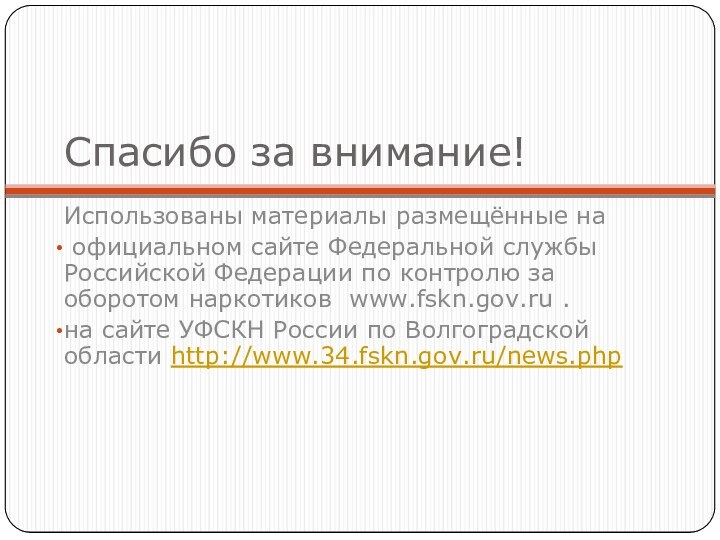 Спасибо за внимание!

Использованы материалы размещённые на

• официальном сайте Федеральной службы Российской Федерации по контролю за оборотом наркотиков www.fskn.gov.ru .

• на сайте УФСКН России по Волгоградской области http://www.34.fskn.gov.ru/news.php